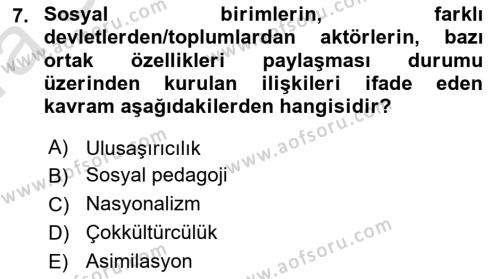 7. Sosyal birimlerin, farklı devletlerden/toplumlardan aktörlerin, bazı ortak özellikleri paylaşması durumu üzerinden kurulan ilişkileri ifade eden kavram aşağıdakilerden hangisidir?

A) Ulusaşırıcılık
B) Sosyal pedagoji
C) Nasyonalizm
D) Çokkültürcülük
E) Asimilasyon

www.aofsoru.com